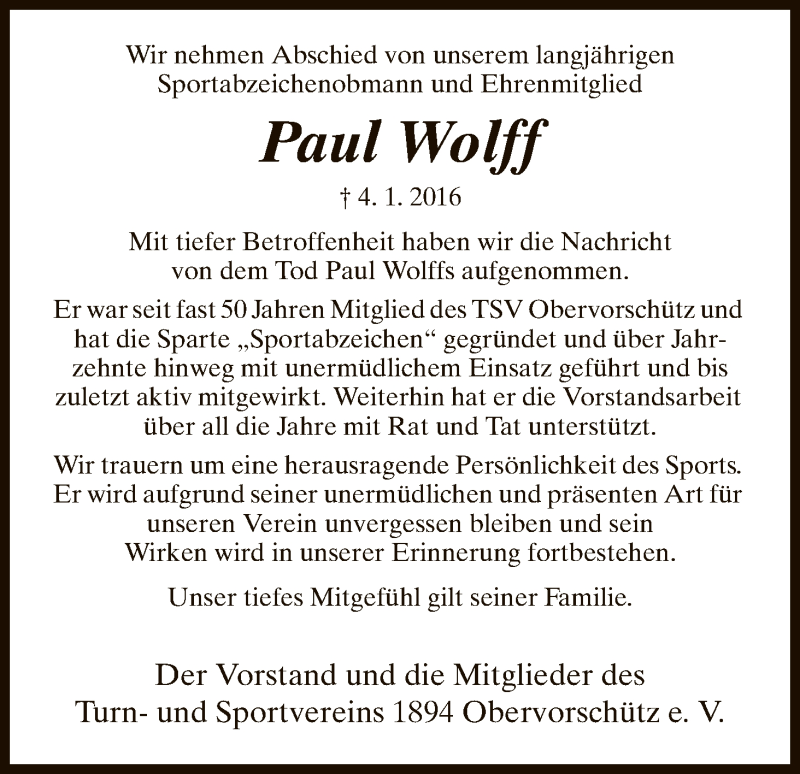 Wir nehmen Abschied von unserem langjährigen Sportabzeichenobmann und Ehrenmitglied

Paul Wolff

† 4. 1. 2016

Mit tiefer Betroffenheit haben wir die Nachricht von dem Tod Paul Wolffs aufgenommen.

Er war seit fast 50 Jahren Mitglied des TSV Obervorschütz und hat die Sparte „Sportabzeichen“ gegründet und über Jahrzehnte hinweg mit unermüdlichem Einsatz geführt und bis zuletzt aktiv mitgewirkt. Weiterhin hat er die Vorstandsarbeit über all die Jahre mit Rat und Tat unterstützt.

Wir trauern um eine herausragende Persönlichkeit des Sports. Er wird aufgrund seiner unermüdlichen und präsenten Art für unseren Verein unvergessen bleiben und sein Wirken wird in unserer Erinnerung fortbestehen.

Unser tiefes Mitgefühl gilt seiner Familie.

Der Vorstand und die Mitglieder des Turn- und Sportvereins 1894 Obervorschütz e. V.